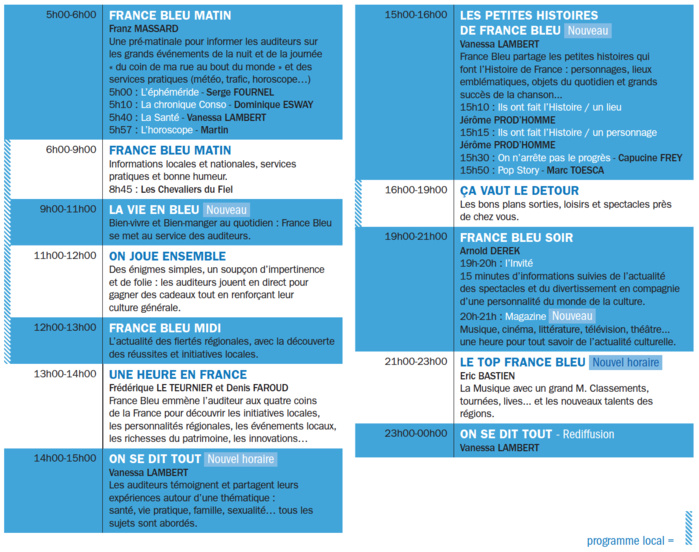 5h00-6h00 FRANCE BLEU MATIN
Franz MASSARD
Une pré-matinale pour informer les auditeurs sur les grands événements de la nuit et de la journée « du coin de ma rue au bout du monde » et des services pratiques (météo, trafic, horoscope…)
5h00 : L'éphéméride - Serge FOURNEL
5h10 : La chronique Conso - Dominique ESWAY
5h40 : La Santé - Vanessa LAMBERT
5h57 : L'horoscope - Martin

6h00-9h00 FRANCE BLEU MATIN
Informations locales et nationales, services pratiques et bonne humeur.
8h45 : Les Chevaliers du Fiel

9h00-11h00 LA VIE EN BLEU Nouveau
Bien-vivre et Bien-manger au quotidien : France Bleu se met au service des auditeurs.

11h00-12h00 ON JOUE ENSEMBLE
Des énigmes simples, un soupçon d'impertinence et de folie : les auditeurs jouent en direct pour gagner des cadeaux tout en renforçant leur culture générale.

12h00-13h00 FRANCE BLEU MIDI
L'actualité des fiertés régionales, avec la découverte des réussites et initiatives locales.

13h00-14h00 UNE HEURE EN FRANCE
Frédérique LE TEURNIER et Denis FAROUD
France Bleu emmène l'auditeur aux quatre coins de la France pour découvrir les initiatives locales, les personnalités régionales, les événements locaux, les richesses du patrimoine, les innovations…

14h00-15h00 ON SE DIT TOUT Nouvel horaire
Vanessa LAMBERT
Les auditeurs témoignent et partagent leurs expériences autour d'une thématique : santé, vie pratique, famille, sexualité… tous les sujets sont abordés.

15h00-16h00 LES PETITES HISTOIRES DE FRANCE BLEU Nouveau
Vanessa LAMBERT
France Bleu partage les petites histoires qui font l'Histoire de France : personnages, lieux emblématiques, objets du quotidien et grands succès de la chanson…
15h10 : Ils ont fait l'Histoire / un lieu
Jérôme PROD'HOMME
15h15 : Ils ont fait l'Histoire / un personnage
Jérôme PROD'HOMME
15h30 : On n'arrête pas le progrès - Capucine FREY
15h50 : Pop Story - Marc TOESCA

16h00-19h00 ÇA VAUT LE DETOUR
Les bons plans sorties, loisirs et spectacles près de chez vous.

19h00-21h00 FRANCE BLEU SOIR
Arnold DEREK
19h-20h : l'Invité
15 minutes d'informations suivies de l'actualité des spectacles et du divertissement en compagnie d'une personnalité du monde de la culture.
20h-21h : Magazine Nouveau
Musique, cinéma, littérature, télévision, théâtre… une heure pour tout savoir de l'actualité culturelle.

21h00-23h00 LE TOP FRANCE BLEU Nouvel horaire
Eric BASTIEN
La Musique avec un grand M. Classements, tournées, lives… et les nouveaux talents des régions.

23h00-00h00 ON SE DIT TOUT - Rediffusion
Vanessa LAMBERT

programme local =